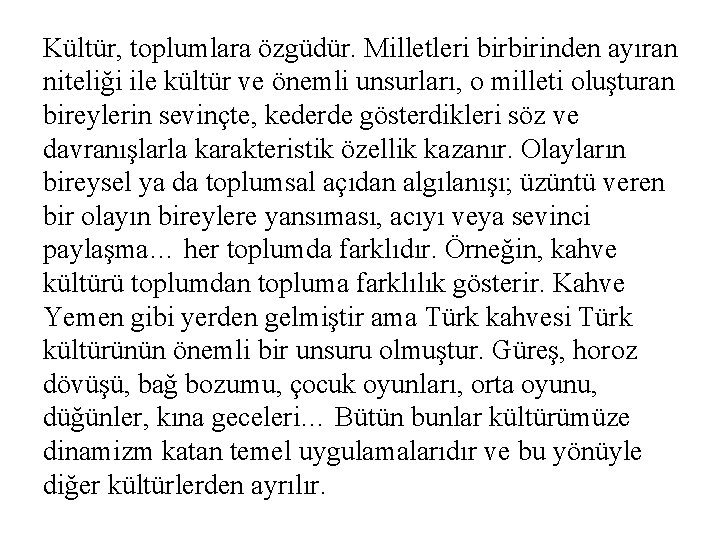 Kültür, toplumlara özgüdür. Milletleri birbirinden ayıran niteliği ile kültür ve önemli unsurları, o milleti oluşturan bireylerin sevinçte, kederde gösterdikleri söz ve davranışlarla karakteristik özellik kazanır. Olayların bireysel ya da toplumsal açıdan algılanışı; üzüntü veren bir olayın bireylere yansıması, acıyı veya sevinci paylaşma… her toplumda farklıdır. Örneğin, kahve kültürü toplumdan topluma farklılık gösterir. Kahve Yemen gibi yerden gelmiştir ama Türk kahvesi Türk kültürünün önemli bir unsuru olmuştur. Güreş, horoz dövüşü, bağ bozumu, çocuk oyunları, orta oyunu, düğünler, kına geceleri… Bütün bunlar kültürümüze dinamizm katan temel uygulamalarıdır ve bu yönüyle diğer kültürlerden ayrılır.